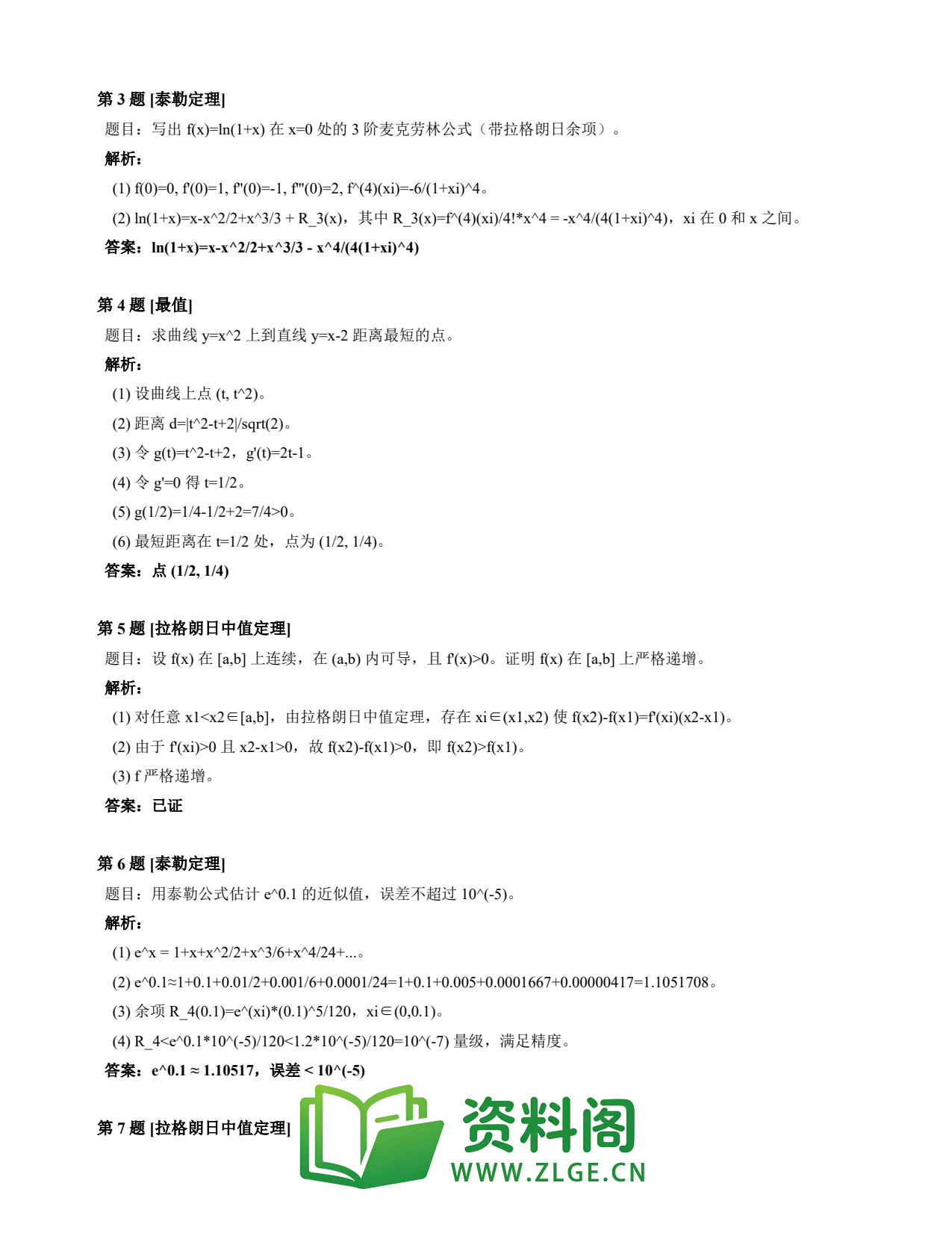 第 3 题 [泰勒定理]

题目：写出 f(x)=ln(1+x) 在 x=0 处的 3 阶麦克劳林公式（带拉格朗日余项）。

解析：

(1) f(0)=0, f'(0)=1, f''(0)=-1, f'''(0)=2, f^(4)(xi)=-6/(1+xi)^4。

(2) ln(1+x)=x-x^2/2+x^3/3 + R_3(x)，其中 R_3(x)=f^(4)(xi)/4!*x^4 = -x^4/(4(1+xi)^4)，xi 在 0 和 x 之间。

答案：ln(1+x)=x-x^2/2+x^3/3 - x^4/(4(1+xi)^4)

第 4 题 [最值]

题目：求曲线 y=x^2 上到直线 y=x-2 距离最短的点。

解析：

(1) 设曲线上点 (t, t^2)。

(2) 距离 d=|t^2-t+2|/sqrt(2)。

(3) 令 g(t)=t^2-t+2，g'(t)=2t-1。

(4) 令 g'=0 得 t=1/2。

(5) g(1/2)=1/4-1/2+2=7/4>0。

(6) 最短距离在 t=1/2 处，点为 (1/2, 1/4)。

答案：点 (1/2, 1/4)

第 5 题 [拉格朗日中值定理]

题目：设 f(x) 在 [a,b] 上连续，在 (a,b) 内可导，且 f'(x)>0。证明 f(x) 在 [a,b] 上严格递增。

解析：

(1) 对任意 x1<x2∈[a,b]，由拉格朗日中值定理，存在 xi∈(x1,x2) 使 f(x2)-f(x1)=f'(xi)(x2-x1)。

(2) 由于 f'(xi)>0 且 x2-x1>0，故 f(x2)-f(x1)>0，即 f(x2)>f(x1)。

(3) f 严格递增。

答案：已证

第 6 题 [泰勒定理]

题目：用泰勒公式估计 e^0.1 的近似值，误差不超过 10^(-5)。

解析：

(1) e^x = 1+x+x^2/2+x^3/6+x^4/24+...。

(2) e^0.1≈1+0.1+0.01/2+0.001/6+0.0001/24=1+0.1+0.005+0.0001667+0.00000417=1.1051708。

(3) 余项 R_4(0.1)=e^(xi)*(0.1)^5/120，xi∈(0,0.1)。

(4) R_4<e^0.1*10^(-5)/120<1.2*10^(-5)/120=10^(-7) 量级，满足精度。

答案：e^0.1 ≈ 1.10517，误差 < 10^(-5)

第 7 题 [拉格朗日中值定理]

资料阁
WWW.ZLGE.CN